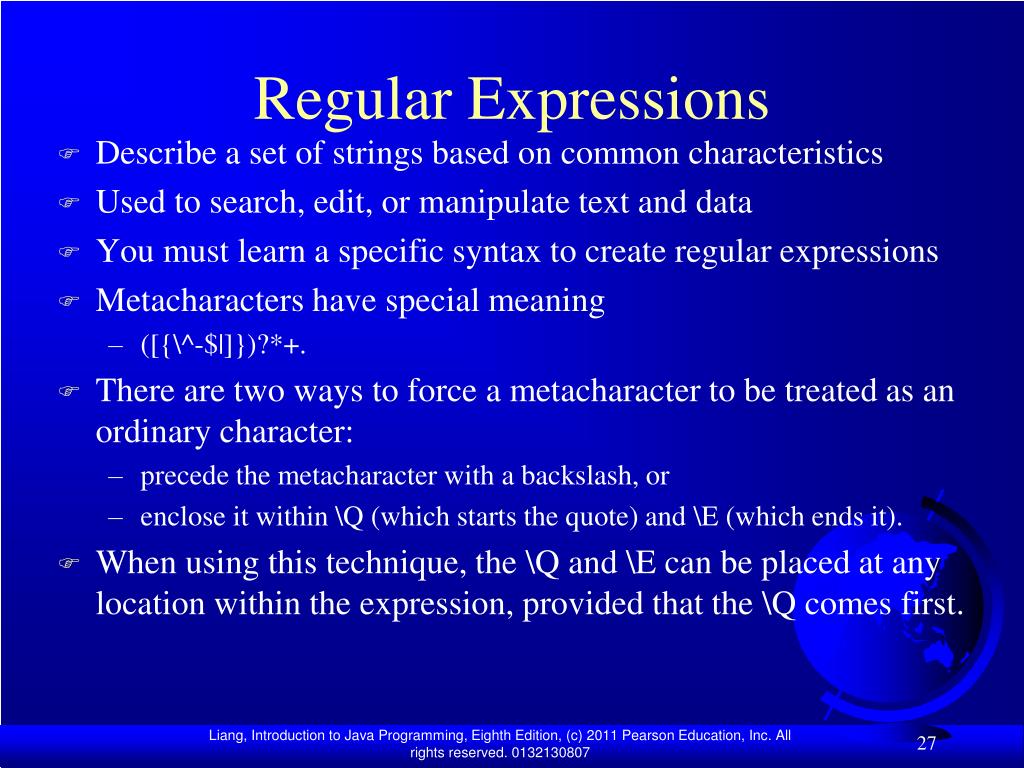 Regular Expressions

Describe a set of strings based on common characteristics

Used to search, edit, or manipulate text and data

You must learn a specific syntax to create regular expressions

Metacharacters have special meaning

– ([{\^-$|]})?*+.

There are two ways to force a metacharacter to be treated as an ordinary character:

– precede the metacharacter with a backslash, or

– enclose it within \Q (which starts the quote) and \E (which ends it).

When using this technique, the \Q and \E can be placed at any location within the expression, provided that the \Q comes first.

Liang, Introduction to Java Programming, Eighth Edition, (c) 2011 Pearson Education, Inc. All rights reserved. 0132130807

27